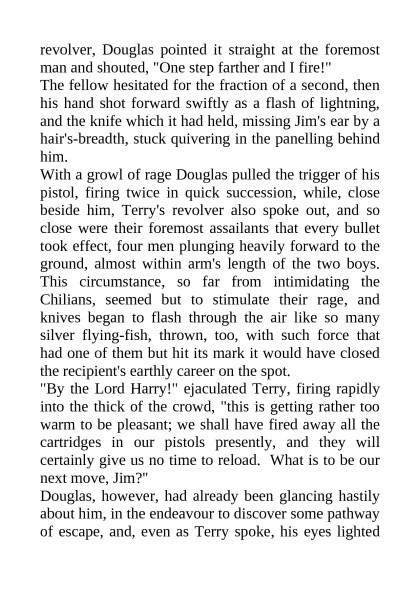 revolver, Douglas pointed it straight at the foremost man and shouted, "One step farther and I fire!"
The fellow hesitated for the fraction of a second, then his hand shot forward swiftly as a flash of lightning, and the knife which it had held, missing Jim's ear by a hair's-breadth, stuck quivering in the panelling behind him.
With a growl of rage Douglas pulled the trigger of his pistol, firing twice in quick succession, while, close beside him, Terry's revolver also spoke out, and so close were their foremost assailants that every bullet took effect, four men plunging heavily forward to the ground, almost within arm's length of the two boys. This circumstance, so far from intimidating the Chilians, seemed but to stimulate their rage, and knives began to flash through the air like so many silver flying-fish, thrown, too, with such force that had one of them but hit its mark it would have closed the recipient's earthly career on the spot.
"By the Lord Harry!" ejaculated Terry, firing rapidly into the thick of the crowd, "this is getting rather too warm to be pleasant; we shall have fired away all the cartridges in our pistols presently, and they will certainly give us no time to reload. What is to be our next move, Jim?"
Douglas, however, had already been glancing hastily about him, in the endeavour to discover some pathway of escape, and, even as Terry spoke, his eyes lighted